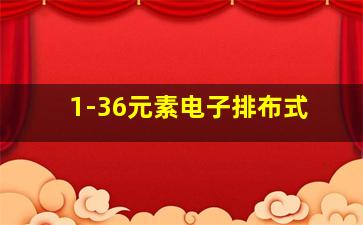 1-36元素电子排布式